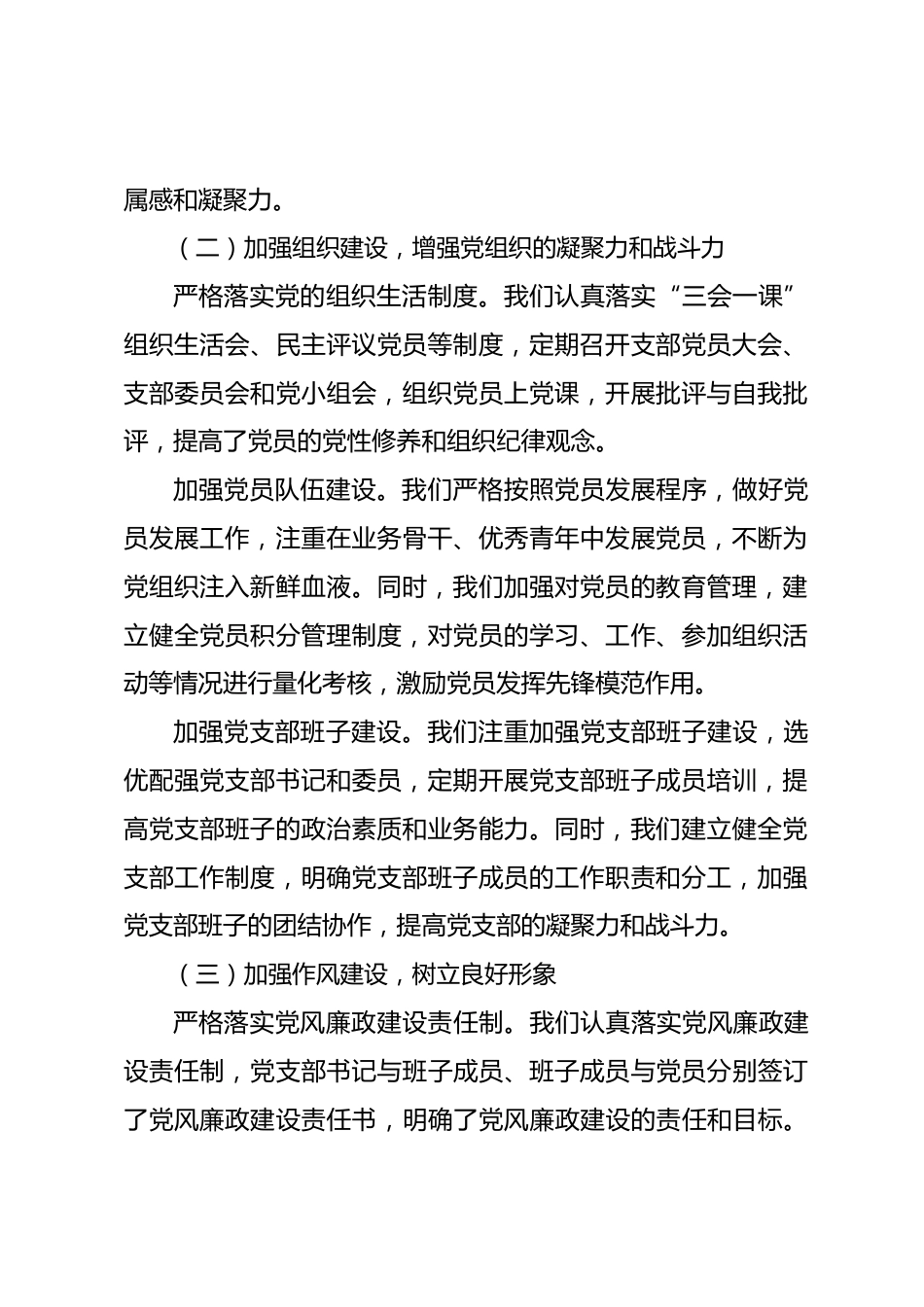 属感和凝聚力。

（二）加强组织建设，增强党组织的凝聚力和战斗力

严格落实党的组织生活制度。我们认真落实“三会一课”组织生活会、民主评议党员等制度，定期召开支部党员大会、支部委员会和党小组会，组织党员上党课，开展批评与自我批评，提高了党员的党性修养和组织纪律观念。

加强党员队伍建设。我们严格按照党员发展程序，做好党员发展工作，注重在业务骨干、优秀青年中发展党员，不断为党组织注入新鲜血液。同时，我们加强对党员的教育管理，建立健全党员积分管理制度，对党员的学习、工作、参加组织活动等情况进行量化考核，激励党员发挥先锋模范作用。

加强党支部班子建设。我们注重加强党支部班子建设，选优配强党支部书记和委员，定期开展党支部班子成员培训，提高党支部班子的政治素质和业务能力。同时，我们建立健全党支部工作制度，明确党支部班子成员的工作职责和分工，加强党支部班子的团结协作，提高党支部的凝聚力和战斗力。

（三）加强作风建设，树立良好形象

严格落实党风廉政建设责任制。我们认真落实党风廉政建设责任制，党支部书记与班子成员、班子成员与党员分别签订了党风廉政建设责任书，明确了党风廉政建设的责任和目标。